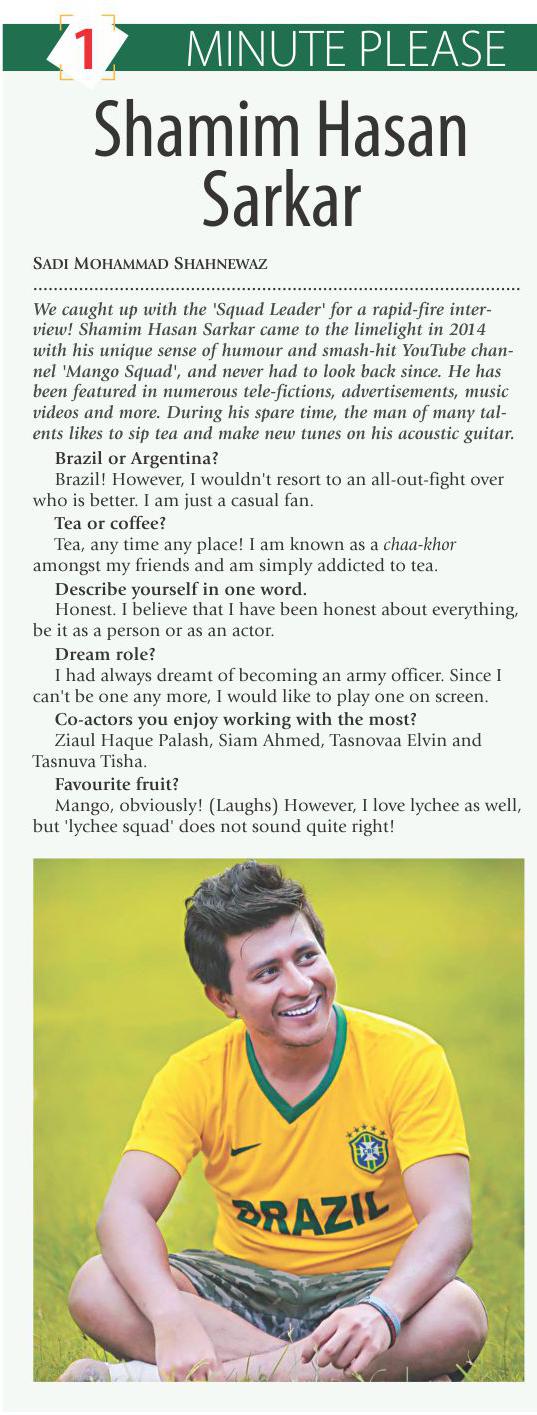 1 MINUTE PLEASE

Shamim Hasan Sarkar

SADI MOHAMMAD SHAHNEWAZ

We caught up with the 'Squad Leader' for a rapid-fire interview! Shamim Hasan Sarkar came to the limelight in 2014 with his unique sense of humour and smash-hit YouTube channel 'Mango Squad', and never had to look back since. He has been featured in numerous tele-fictions, advertisements, music videos and more. During his spare time, the man of many talents likes to sip tea and make new tunes on his acoustic guitar.

Brazil or Argentina?

Brazil! However, I wouldn't resort to an all-out-fight over who is better. I am just a casual fan.

Tea or coffee?

Tea, any time any place! I am known as a chaa-khor amongst my friends and am simply addicted to tea.

Describe yourself in one word.

Honest. I believe that I have been honest about everything, be it as a person or as an actor.

Dream role?

I had always dreamt of becoming an army officer. Since I can't be one any more, I would like to play one on screen.

Co-actors you enjoy working with the most?

Ziaul Haque Palash, Siam Ahmed, Tasnovaa Elvin and Tasnuva Tisha.

Favourite fruit?

Mango, obviously! (Laughs) However, I love lychee as well, but 'lychee squad' does not sound quite right!

BRAZIL